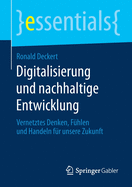 }essentials{

Ronald Deckert

Digitalisierung und nachhaltige Entwicklung

Vernetztes Denken, Fühlen und Handeln für unsere Zukunft

Springer Gabler